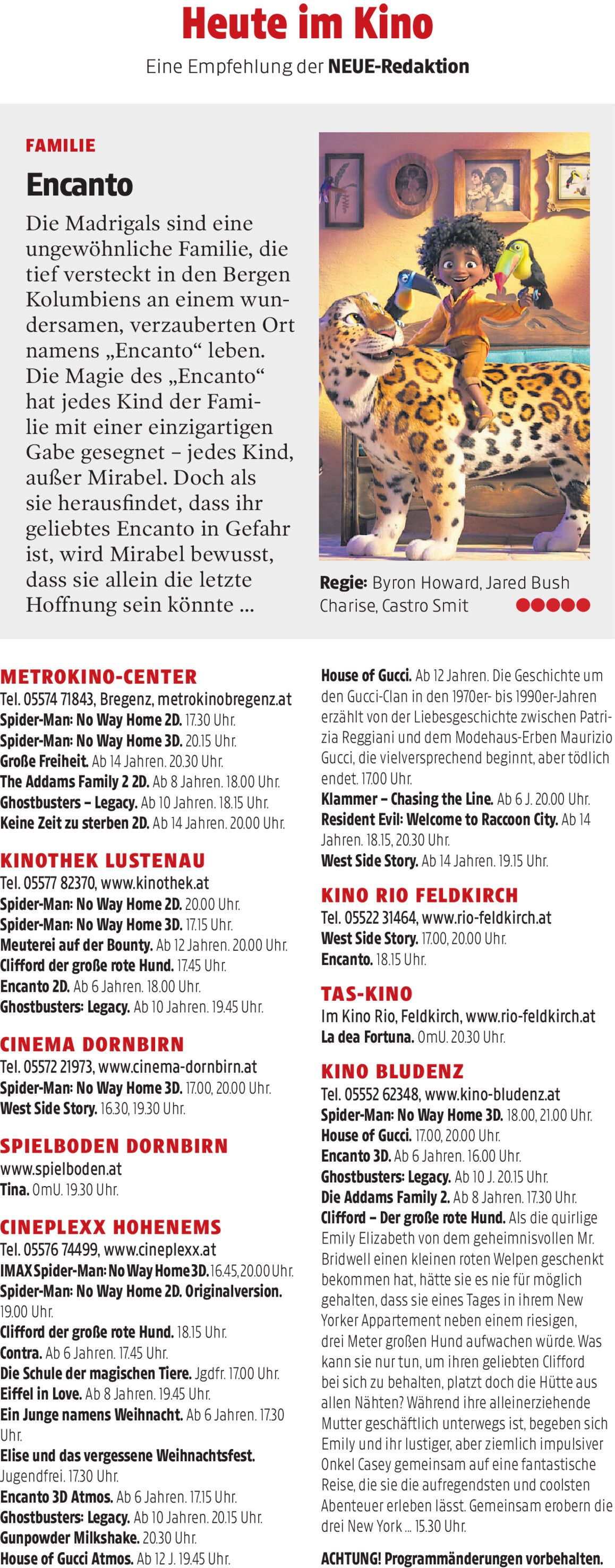 Heute im Kino

Eine Empfehlung der NEUE-Redaktion

FAMILIE

Encanto

Die Madrigals sind eine ungewöhnliche Familie, die tief versteckt in den Bergen Kolumbiens an einem wundersamen, verzauberten Ort namens „Encanto“ leben. Die Magie des „Encanto“ hat jedes Kind der Familie mit einer einzigartigen Gabe gesegnet – jedes Kind, außer Mirabel. Doch als sie herausfindet, dass ihr geliebtes Encanto in Gefahr ist, wird Mirabel bewusst, dass sie allein die letzte Hoffnung sein könnte ...

Regie: Byron Howard, Jared Bush Charise, Castro Smit

METROKINO-CENTER
Tel. 05574 71843, Bregenz, metrokinobregenz.at
Spider-Man: No Way Home 2D. 17.30 Uhr.
Spider-Man: No Way Home 3D. 20.15 Uhr.
Große Freiheit. Ab 14 Jahren. 20.30 Uhr.
The Addams Family 2 2D. Ab 8 Jahren. 18.00 Uhr.
Ghostbusters – Legacy. Ab 10 Jahren. 18.15 Uhr.
Keine Zeit zu sterben 2D. Ab 14 Jahren. 20.00 Uhr.

KINOTHEK LUSTENAU
Tel. 05577 82370, www.kinothek.at
Spider-Man: No Way Home 2D. 20.00 Uhr.
Spider-Man: No Way Home 3D. 17.15 Uhr.
Meuterei auf der Bounty. Ab 12 Jahren. 20.00 Uhr.
Clifford der große rote Hund. 17.45 Uhr.
Encanto 2D. Ab 6 Jahren. 18.00 Uhr.
Ghostbusters: Legacy. Ab 10 Jahren. 19.45 Uhr.

CINEMA DORNBIRN
Tel. 05572 21973, www.cinema-dornbirn.at
Spider-Man: No Way Home 3D. 17.00, 20.00 Uhr.
West Side Story. 16.30, 19.30 Uhr.

SPIELBODEN DORNBIRN
www.spielboden.at
Tina. OmU. 19.30 Uhr.

CINEPLEXX HOHENEMS
Tel. 05576 74499, www.cineplexx.at
IMAX Spider-Man: No Way Home 3D. 16.45, 20.00 Uhr.
Spider-Man: No Way Home 2D. Originalversion. 19.00 Uhr.
Clifford der große rote Hund. 18.15 Uhr.
Contra. Ab 6 Jahren. 17.45 Uhr.
Die Schule der magischen Tiere. Jgdfr. 17.00 Uhr.
Eiffel in Love. Ab 8 Jahren. 19.45 Uhr.
Ein Junge namens Weihnacht. Ab 6 Jahren. 17.30 Uhr.
Elise und das vergessene Weihnachtsfest. Jugendfrei. 17.30 Uhr.
Encanto 3D Atmos. Ab 6 Jahren. 17.15 Uhr.
Ghostbusters: Legacy. Ab 10 Jahren. 20.15 Uhr.
Gunpowder Milkshake. 20.30 Uhr.
House of Gucci Atmos. Ab 12 J. 19.45 Uhr.

House of Gucci. Ab 12 Jahren. Die Geschichte um den Gucci-Clan in den 1970er- bis 1990er-Jahren erzählt von der Liebesgeschichte zwischen Patrizia Reggiani und dem Modehaus-Erben Maurizio Gucci, die vielversprechend beginnt, aber tödlich endet. 17.00 Uhr.
Klammer – Chasing the Line. Ab 6 J. 20.00 Uhr.
Resident Evil: Welcome to Raccoon City. Ab 14 Jahren. 18.15, 20.30 Uhr.
West Side Story. Ab 14 Jahren. 19.15 Uhr.

KINO RIO FELDKIRCH
Tel. 05522 31464, www.rio-feldkirch.at
West Side Story. 17.00, 20.00 Uhr.
Encanto. 18.15 Uhr.

TAS-KINO
Im Kino Rio, Feldkirch, www.rio-feldkirch.at
La dea Fortuna. OmU. 20.30 Uhr.

KINO BLUDENZ
Tel. 05552 62348, www.kino-bludenz.at
Spider-Man: No Way Home 3D. 18.00, 21.00 Uhr.
House of Gucci. 17.00, 20.00 Uhr.
Encanto 3D. Ab 6 Jahren. 16.00 Uhr.
Ghostbusters: Legacy. Ab 10 J. 20.15 Uhr.
Die Addams Family 2. Ab 8 Jahren. 17.30 Uhr.
Clifford – Der große rote Hund. Als die quirlige Emily Elizabeth von dem geheimnisvollen Mr. Bridwell einen kleinen roten Welpen geschenkt bekommen hat, hätte sie es nie für möglich gehalten, dass sie eines Tages in ihrem New Yorker Appartement neben einem riesigen, drei Meter großen Hund aufwachen würde. Was kann sie nur tun, um ihren geliebten Clifford bei sich zu behalten, platzt doch die Hütte aus allen Nähten? Während ihre alleinerziehende Mutter geschäftlich unterwegs ist, begeben sich Emily und ihr lustiger, aber ziemlich impulsiver Onkel Casey gemeinsam auf eine fantastische Reise, die sie die aufregendsten und coolsten Abenteuer erleben lässt. Gemeinsam erobern die drei New York ... 15.30 Uhr.

ACHTUNG! Programmänderungen vorbehalten.